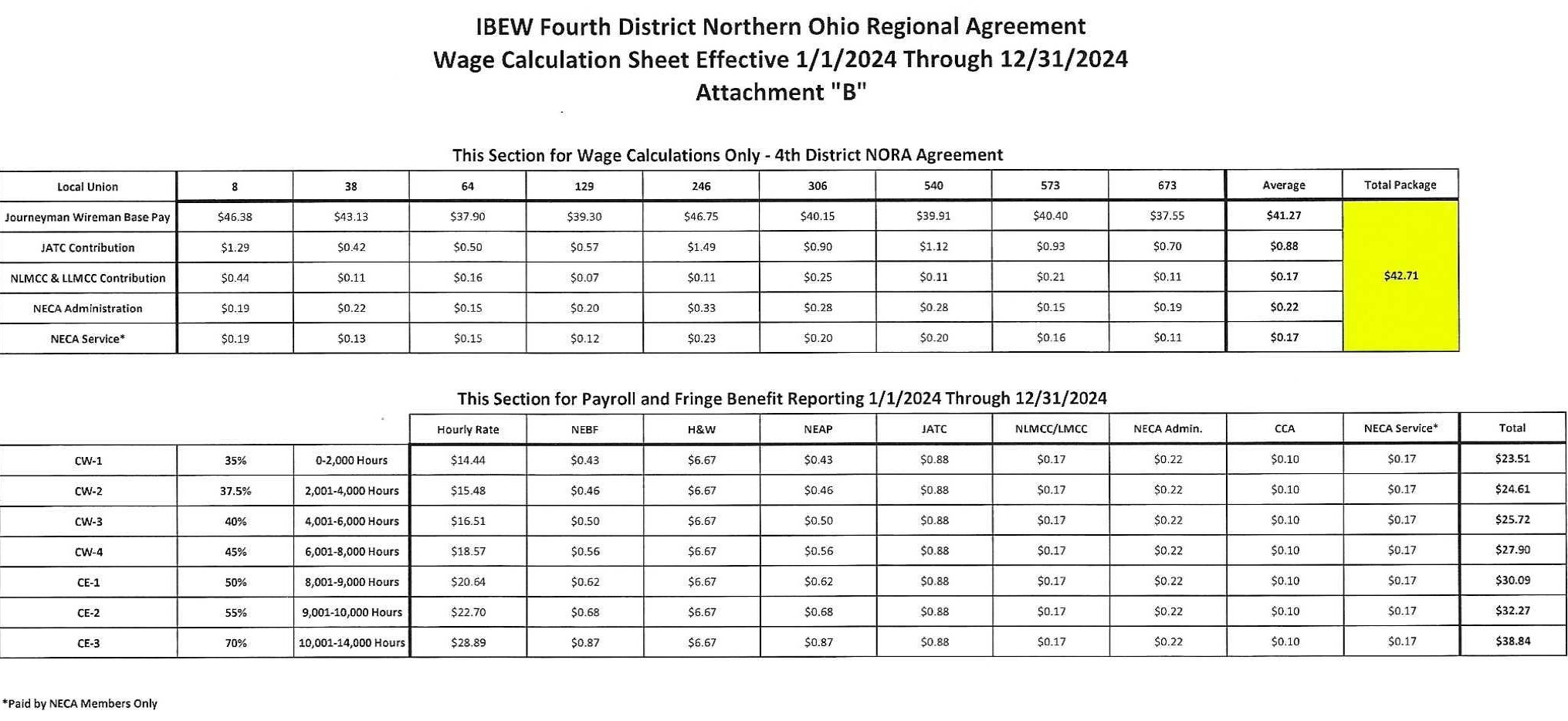 IBEW Fourth District Northern Ohio Regional Agreement
Wage Calculation Sheet Effective 1/1/2024 Through 12/31/2024
Attachment "B"

This Section for Wage Calculations Only - 4th District NORA Agreement

| Local Union | 8 | 38 | 64 | 129 | 246 | 306 | 540 | 573 | 673 | Average | Total Package |
|---|---|---|---|---|---|---|---|---|---|---|---|
| Journeyman Wireman Base Pay | $46.38 | $43.13 | $37.90 | $39.30 | $46.75 | $40.15 | $39.91 | $40.40 | $37.55 | $41.27 | $42.71 |
| JATC Contribution | $1.29 | $0.42 | $0.50 | $0.57 | $1.49 | $0.90 | $1.12 | $0.93 | $0.70 | $0.88 | |
| NLMCC & LLMCC Contribution | $0.44 | $0.11 | $0.16 | $0.07 | $0.11 | $0.25 | $0.11 | $0.21 | $0.11 | $0.17 | |
| NECA Administration | $0.19 | $0.22 | $0.15 | $0.20 | $0.33 | $0.28 | $0.28 | $0.15 | $0.19 | $0.22 | |
| NECA Service* | $0.19 | $0.13 | $0.15 | $0.12 | $0.23 | $0.20 | $0.20 | $0.16 | $0.11 | $0.17 | |

This Section for Payroll and Fringe Benefit Reporting 1/1/2024 Through 12/31/2024

| | | | Hourly Rate | NEBF | H&W | NEAP | JATC | NLMCC/LMCC | NECA Admin. | CCA | NECA Service* | Total |
|---|---|---|---|---|---|---|---|---|---|---|---|---|
| CW-1 | 35% | 0-2,000 Hours | $14.44 | $0.43 | $6.67 | $0.43 | $0.88 | $0.17 | $0.22 | $0.10 | $0.17 | $23.51 |
| CW-2 | 37.5% | 2,001-4,000 Hours | $15.48 | $0.46 | $6.67 | $0.46 | $0.88 | $0.17 | $0.22 | $0.10 | $0.17 | $24.61 |
| CW-3 | 40% | 4,001-6,000 Hours | $16.51 | $0.50 | $6.67 | $0.50 | $0.88 | $0.17 | $0.22 | $0.10 | $0.17 | $25.72 |
| CW-4 | 45% | 6,001-8,000 Hours | $18.57 | $0.56 | $6.67 | $0.56 | $0.88 | $0.17 | $0.22 | $0.10 | $0.17 | $27.90 |
| CE-1 | 50% | 8,001-9,000 Hours | $20.64 | $0.62 | $6.67 | $0.62 | $0.88 | $0.17 | $0.22 | $0.10 | $0.17 | $30.09 |
| CE-2 | 55% | 9,001-10,000 Hours | $22.70 | $0.68 | $6.67 | $0.68 | $0.88 | $0.17 | $0.22 | $0.10 | $0.17 | $32.27 |
| CE-3 | 70% | 10,001-14,000 Hours | $28.89 | $0.87 | $6.67 | $0.87 | $0.88 | $0.17 | $0.22 | $0.10 | $0.17 | $38.84 |

*Paid by NECA Members Only